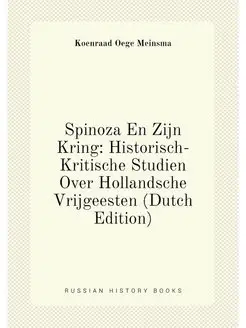 Koenraad Oege Meinsma

Spinoza En Zijn Kring: Historisch-Kritische Studien Over Hollandsche Vrijgeesten (Dutch Edition)

RUSSIAN HISTORY BOOKS